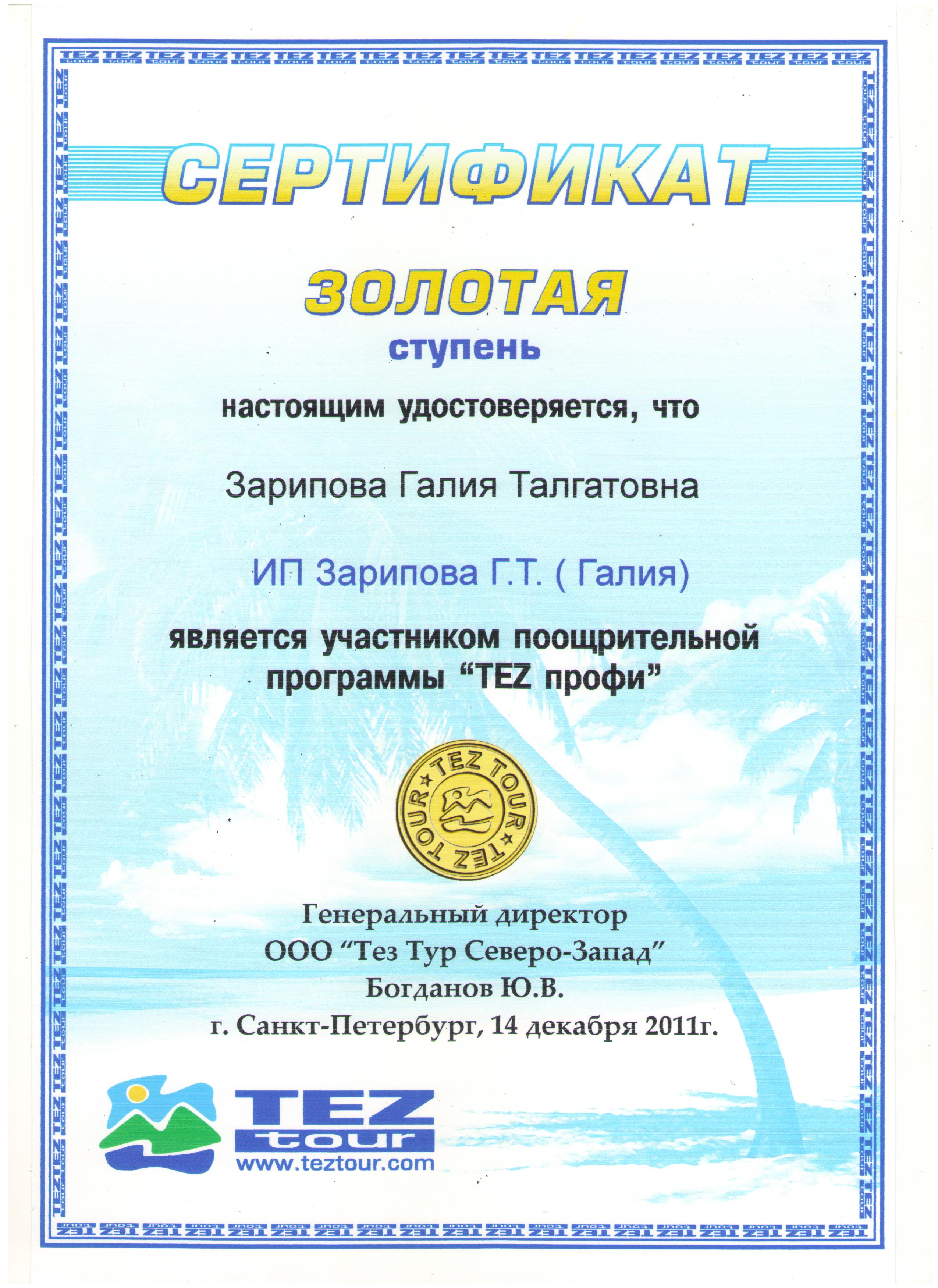 СЕРТИФИКАТ

ЗОЛОТАЯ
ступень

настоящим удостоверяется, что

Зарипова Галия Талгатовна

ИП Зарипова Г.Т. ( Галия)

является участником поощрительной программы "TEZ профи"

TEZ TOUR ★ TEZ TOUR ★

Генеральный директор
ООО "Тез Тур Северо-Запад"
Богданов Ю.В.
г. Санкт-Петербург, 14 декабря 2011г.

TEZ
tour
www.teztour.com